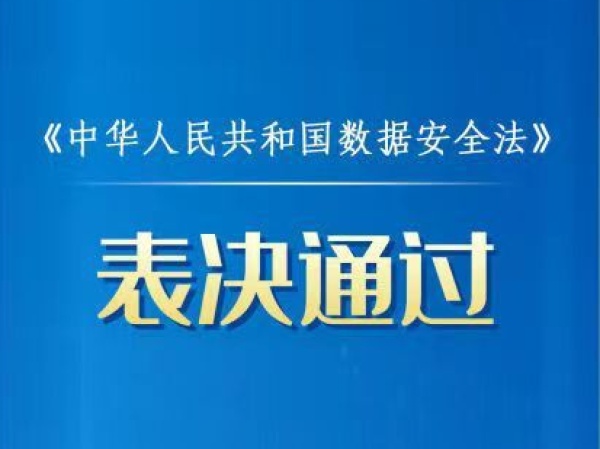 《中华人民共和国数据安全法》

表决通过